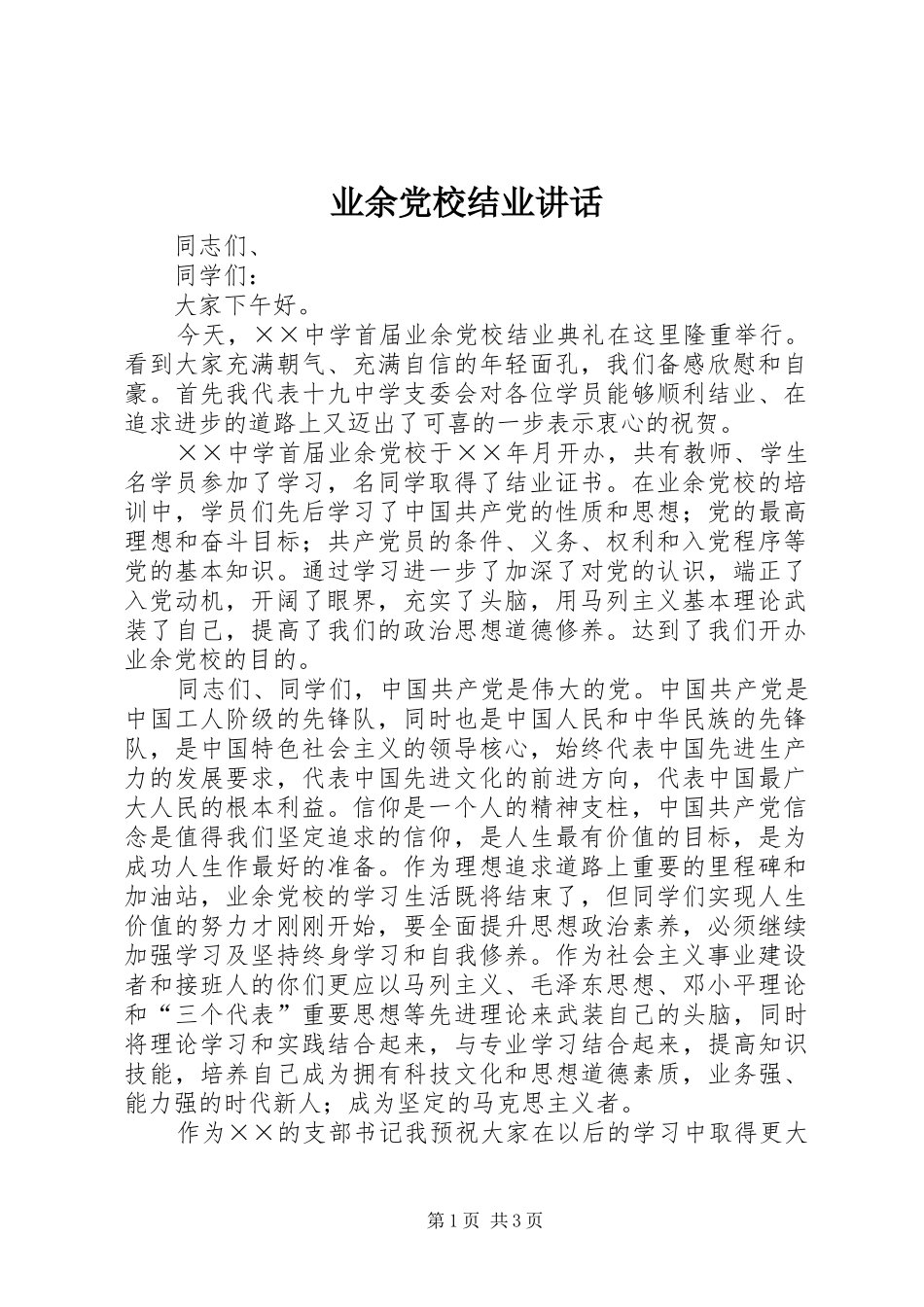 业余党校结业讲话

同志们、

同学们：

大家下午好。

今天，××中学首届业余党校结业典礼在这里隆重举行。看到大家充满朝气、充满自信的年轻面孔，我们备感欣慰和自豪。首先我代表十九中学支委会对各位学员能够顺利结业、在追求进步的道路上又迈出了可喜的一步表示衷心的祝贺。

××中学首届业余党校于××年月开办，共有教师、学生名学员参加了学习，名同学取得了结业证书。在业余党校的培训中，学员们先后学习了中国共产党的性质和思想；党的最高理想和奋斗目标；共产党员的条件、义务、权利和入党程序等党的基本知识。通过学习进一步了加深了对党的认识，端正了入党动机，开阔了眼界，充实了头脑，用马列主义基本理论武装了自己，提高了我们的政治思想道德修养。达到了我们开办业余党校的目的。

同志们、同学们，中国共产党是伟大的党。中国共产党是中国工人阶级的先锋队，同时也是中国人民和中华民族的先锋队，是中国特色社会主义的领导核心，始终代表中国先进生产力的发展要求，代表中国先进文化的前进方向，代表中国最广大人民的根本利益。信仰是一个人的精神支柱，中国共产党信念是值得我们坚定追求的信仰，是人生最有价值的目标，是为成功人生作最好的准备。作为理想追求道路上重要的里程碑和加油站，业余党校的学习生活既将结束了，但同学们实现人生价值的努力才刚刚开始，要全面提升思想政治素养，必须继续加强学习及坚持终身学习和自我修养。作为社会主义事业建设者和接班人的你们更应以马列主义、毛泽东思想、邓小平理论和“三个代表”重要思想等先进理论来武装自己的头脑，同时将理论学习和实践结合起来，与专业学习结合起来，提高知识技能，培养自己成为拥有科技文化和思想道德素质，业务强、能力强的时代新人；成为坚定的马克思主义者。

作为××的支部书记我预祝大家在以后的学习中取得更大

第1页 共3页